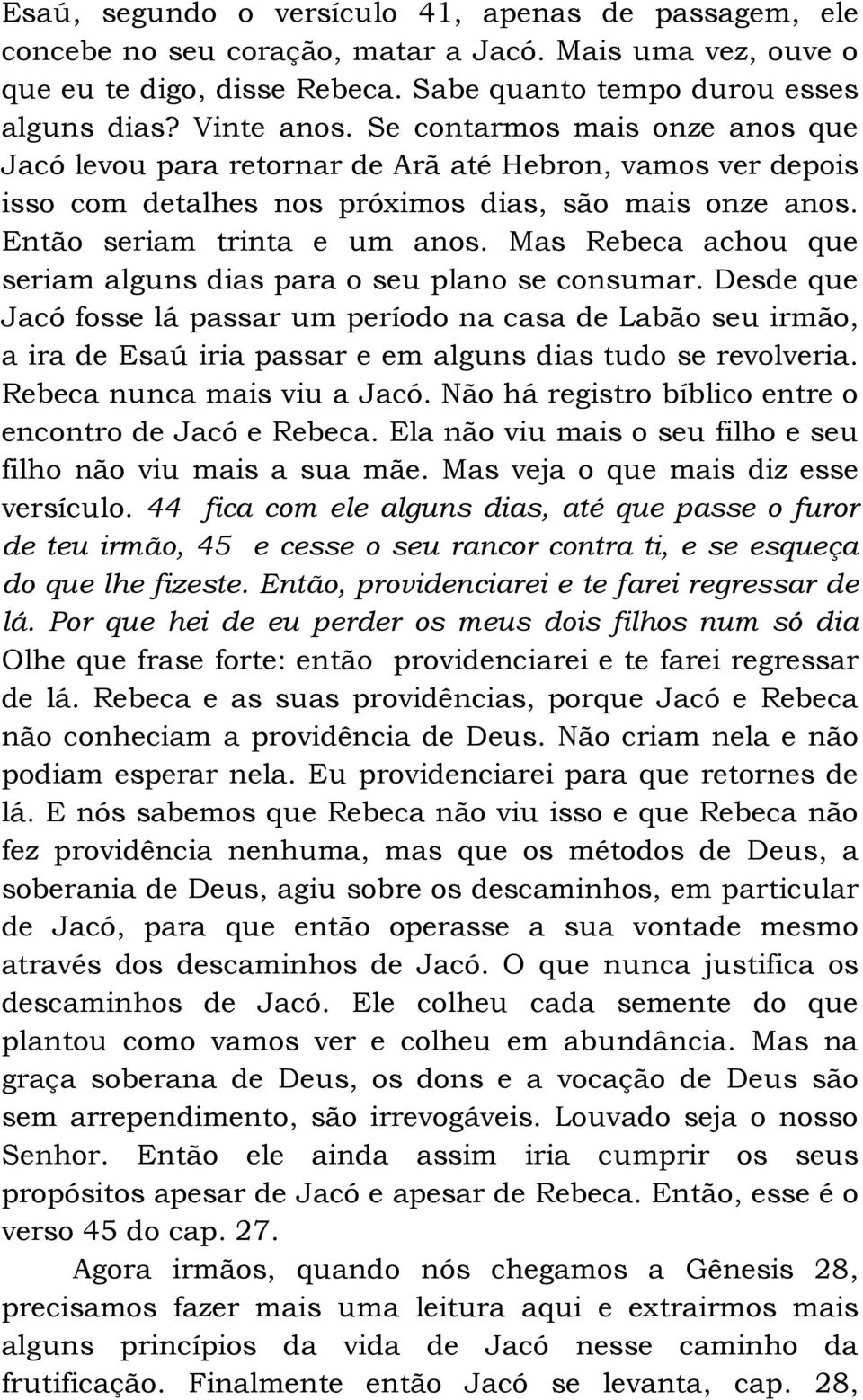 Esaú, segundo o versículo 41, apenas de passagem, ele concebe no seu coração, matar a Jacó. Mais uma vez, ouve o que eu te digo, disse Rebeca. Sabe quanto tempo durou esses alguns dias? Vinte anos. Se contarmos mais onze anos que Jacó levou para retornar de Arã até Hebron, vamos ver depois isso com detalhes nos próximos dias, são mais onze anos. Então seriam trinta e um anos. Mas Rebeca achou que seriam alguns dias para o seu plano se consumar. Desde que Jacó fosse lá passar um período na casa de Labão seu irmão, a ira de Esaú iria passar e em alguns dias tudo se revolveria. Rebeca nunca mais viu a Jacó. Não há registro bíblico entre o encontro de Jacó e Rebeca. Ela não viu mais o seu filho e seu filho não viu mais a sua mãe. Mas veja o que mais diz esse versículo. 44 fica com ele alguns dias, até que passe o furor de teu irmão, 45 e cesse o seu rancor contra ti, e se esqueça do que lhe fizeste. Então, providenciarei e te farei regressar de lá. Por que hei de eu perder os meus dois filhos num só dia Olhe que frase forte: então providenciarei e te farei regressar de lá. Rebeca e as suas providências, porque Jacó e Rebeca não conheciam a providência de Deus. Não criam nela e não podiam esperar nela. Eu providenciarei para que retornes de lá. E nós sabemos que Rebeca não viu isso e que Rebeca não fez providência nenhuma, mas que os métodos de Deus, a soberania de Deus, agiu sobre os descaminhos, em particular de Jacó, para que então operasse a sua vontade mesmo através dos descaminhos de Jacó. O que nunca justifica os descaminhos de Jacó. Ele colheu cada semente do que plantou como vamos ver e colheu em abundância. Mas na graça soberana de Deus, os dons e a vocação de Deus são sem arrependimento, são irrevogáveis. Louvado seja o nosso Senhor. Então ele ainda assim iria cumprir os seus propósitos apesar de Jacó e apesar de Rebeca. Então, esse é o verso 45 do cap. 27.

Agora irmãos, quando nós chegamos a Gênesis 28, precisamos fazer mais uma leitura aqui e extrairmos mais alguns princípios da vida de Jacó nesse caminho da frutificação. Finalmente então Jacó se levanta, cap. 28,